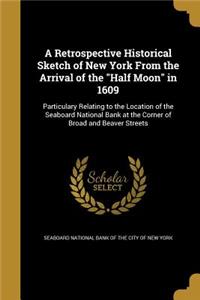 A Retrospective Historical Sketch of New York From the Arrival of the "Half Moon" in 1609

Particulary Relating to the Location of the Seaboard National Bank at the Corner of Broad and Beaver Streets

Scholar SELECT

SEABOARD NATIONAL BANK OF THE CITY OF NEW YORK